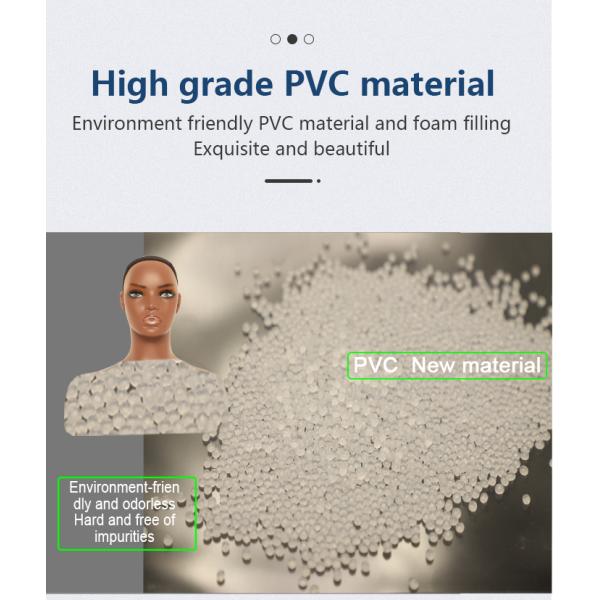 High grade PVC material

Environment friendly PVC material and foam filling
Exquisite and beautiful

PVC New material

Environment-friendly and odorless
Hard and free of impurities